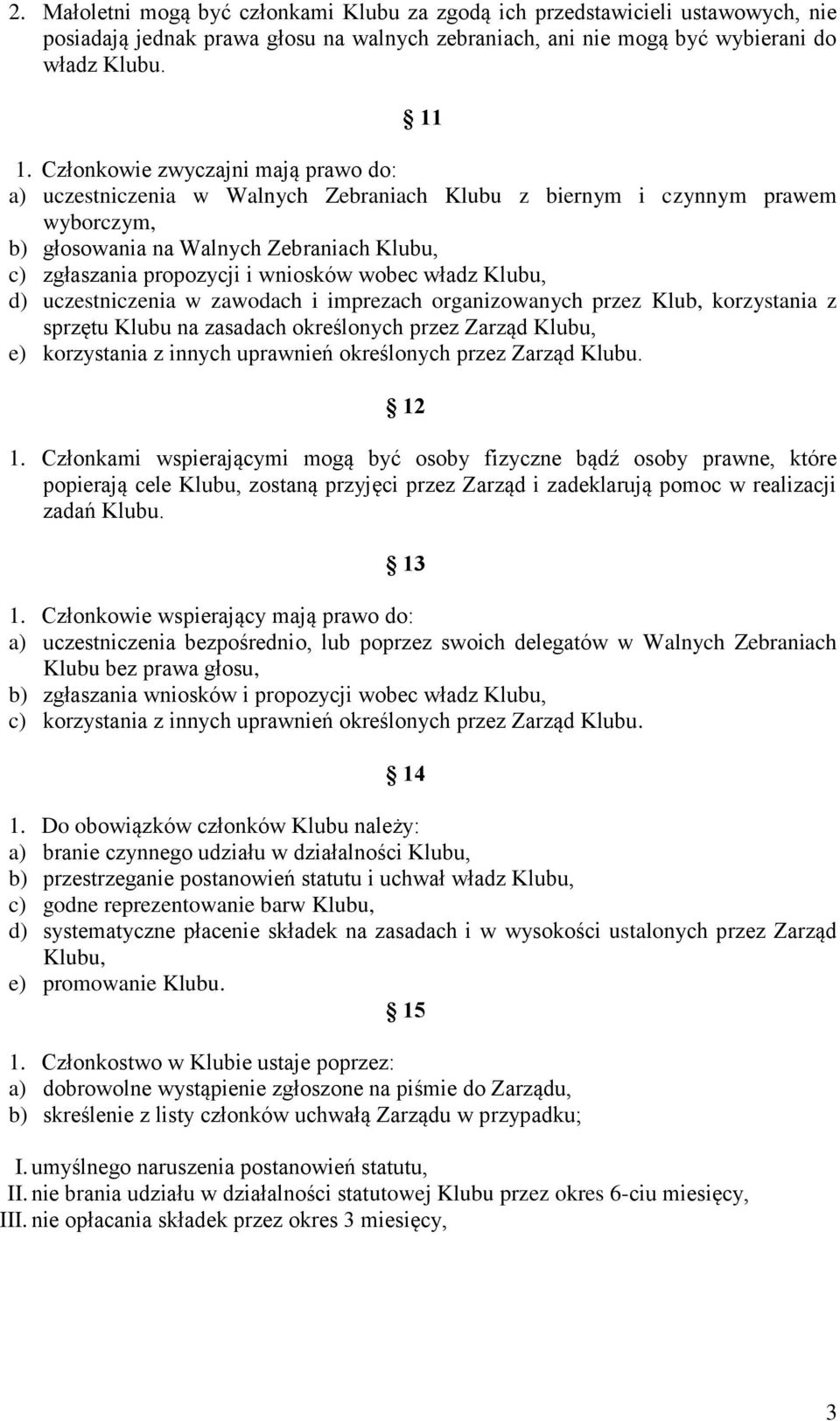 2. Małoletni mogą być członkami Klubu za zgodą ich przedstawicieli ustawowych, nie posiadają jednak prawa głosu na walnych zebraniach, ani nie mogą być wybierani do władz Klubu.

§ 11

1. Członkowie zwyczajni mają prawo do:
a) uczestniczenia w Walnych Zebraniach Klubu z biernym i czynnym prawem wyborczym,
b) głosowania na Walnych Zebraniach Klubu,
c) zgłaszania propozycji i wniosków wobec władz Klubu,
d) uczestniczenia w zawodach i imprezach organizowanych przez Klub, korzystania z sprzętu Klubu na zasadach określonych przez Zarząd Klubu,
e) korzystania z innych uprawnień określonych przez Zarząd Klubu.

§ 12

1. Członkami wspierającymi mogą być osoby fizyczne bądź osoby prawne, które popierają cele Klubu, zostaną przyjęci przez Zarząd i zadeklarują pomoc w realizacji zadań Klubu.

§ 13

1. Członkowie wspierający mają prawo do:
a) uczestniczenia bezpośrednio, lub poprzez swoich delegatów w Walnych Zebraniach Klubu bez prawa głosu,
b) zgłaszania wniosków i propozycji wobec władz Klubu,
c) korzystania z innych uprawnień określonych przez Zarząd Klubu.

§ 14

1. Do obowiązków członków Klubu należy:
a) branie czynnego udziału w działalności Klubu,
b) przestrzeganie postanowień statutu i uchwał władz Klubu,
c) godne reprezentowanie barw Klubu,
d) systematyczne płacenie składek na zasadach i w wysokości ustalonych przez Zarząd Klubu,
e) promowanie Klubu.

§ 15

1. Członkostwo w Klubie ustaje poprzez:
a) dobrowolne wystąpienie zgłoszone na piśmie do Zarządu,
b) skreślenie z listy członków uchwałą Zarządu w przypadku;

I. umyślnego naruszenia postanowień statutu,
II. nie brania udziału w działalności statutowej Klubu przez okres 6-ciu miesięcy,
III. nie opłacania składek przez okres 3 miesięcy,

3